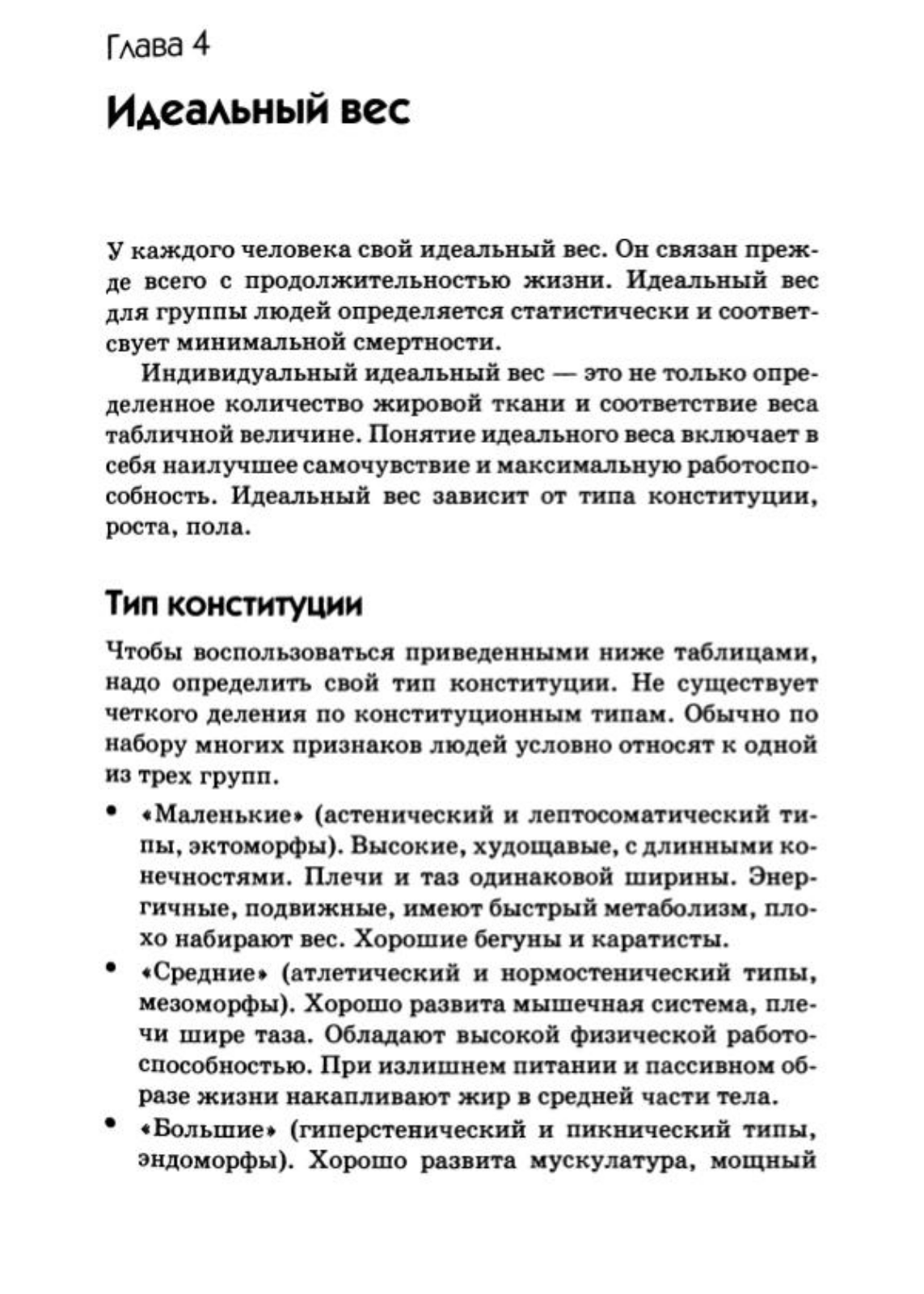 Глава 4

Идеальный вес

У каждого человека свой идеальный вес. Он связан прежде всего с продолжительностью жизни. Идеальный вес для группы людей определяется статистически и соответсвует минимальной смертности.

Индивидуальный идеальный вес — это не только определенное количество жировой ткани и соответствие веса табличной величине. Понятие идеального веса включает в себя наилучшее самочувствие и максимальную работоспособность. Идеальный вес зависит от типа конституции, роста, пола.

Тип конституции

Чтобы воспользоваться приведенными ниже таблицами, надо определить свой тип конституции. Не существует четкого деления по конституционным типам. Обычно по набору многих признаков людей условно относят к одной из трех групп.

• «Маленькие» (астенический и лептосоматический типы, эктоморфы). Высокие, худощавые, с длинными конечностями. Плечи и таз одинаковой ширины. Энергичные, подвижные, имеют быстрый метаболизм, плохо набирают вес. Хорошие бегуны и каратисты.

• «Средние» (атлетический и нормостенический типы, мезоморфы). Хорошо развита мышечная система, плечи шире таза. Обладают высокой физической работоспособностью. При излишнем питании и пассивном образе жизни накапливают жир в средней части тела.

• «Большие» (гиперстенический и пикнический типы, эндоморфы). Хорошо развита мускулатура, мощный